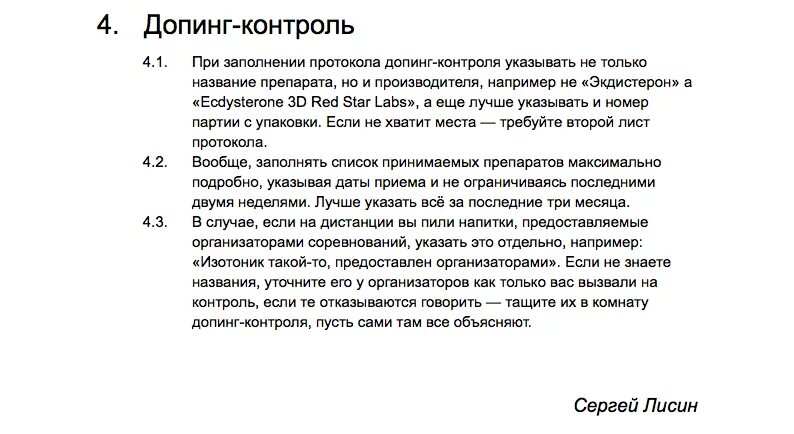 4. Допинг-контроль

4.1. При заполнении протокола допинг-контроля указывать не только название препарата, но и производителя, например не «Экдистерон» а «Ecdysterone 3D Red Star Labs», а еще лучше указывать и номер партии с упаковки. Если не хватит места — требуйте второй лист протокола.

4.2. Вообще, заполнять список принимаемых препаратов максимально подробно, указывая даты приема и не ограничиваясь последними двумя неделями. Лучше указать всё за последние три месяца.

4.3. В случае, если на дистанции вы пили напитки, предоставляемые организаторами соревнований, указать это отдельно, например: «Изотоник такой-то, предоставлен организаторами». Если не знаете названия, уточните его у организаторов как только вас вызвали на контроль, если те отказываются говорить — тащите их в комнату допинг-контроля, пусть сами там все объясняют.

Сергей Лисин